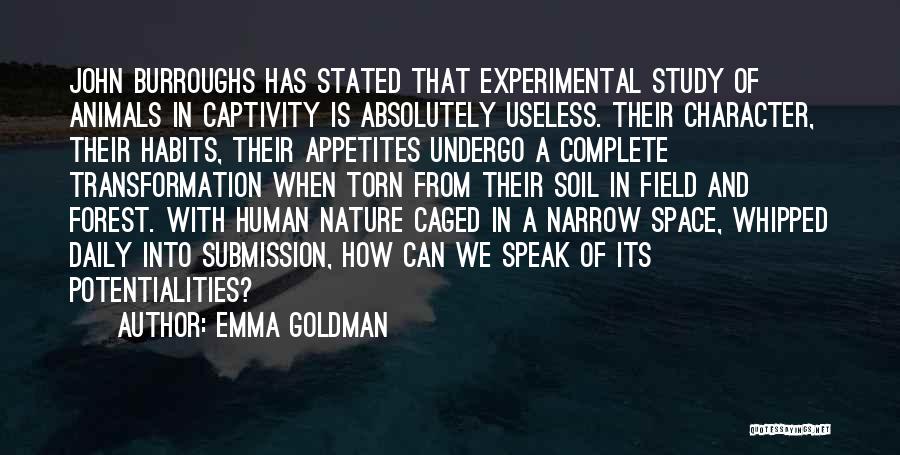 JOHN BURROUGHS HAS STATED THAT EXPERIMENTAL STUDY OF ANIMALS IN CAPTIVITY IS ABSOLUTELY USELESS. THEIR CHARACTER, THEIR HABITS, THEIR APPETITES UNDERGO A COMPLETE TRANSFORMATION WHEN TORN FROM THEIR SOIL IN FIELD AND FOREST. WITH HUMAN NATURE CAGED IN A NARROW SPACE, WHIPPED DAILY INTO SUBMISSION, HOW CAN WE SPEAK OF ITS POTENTIALITIES?

AUTHOR: EMMA GOLDMAN

QUOTESSAYINGS.NET